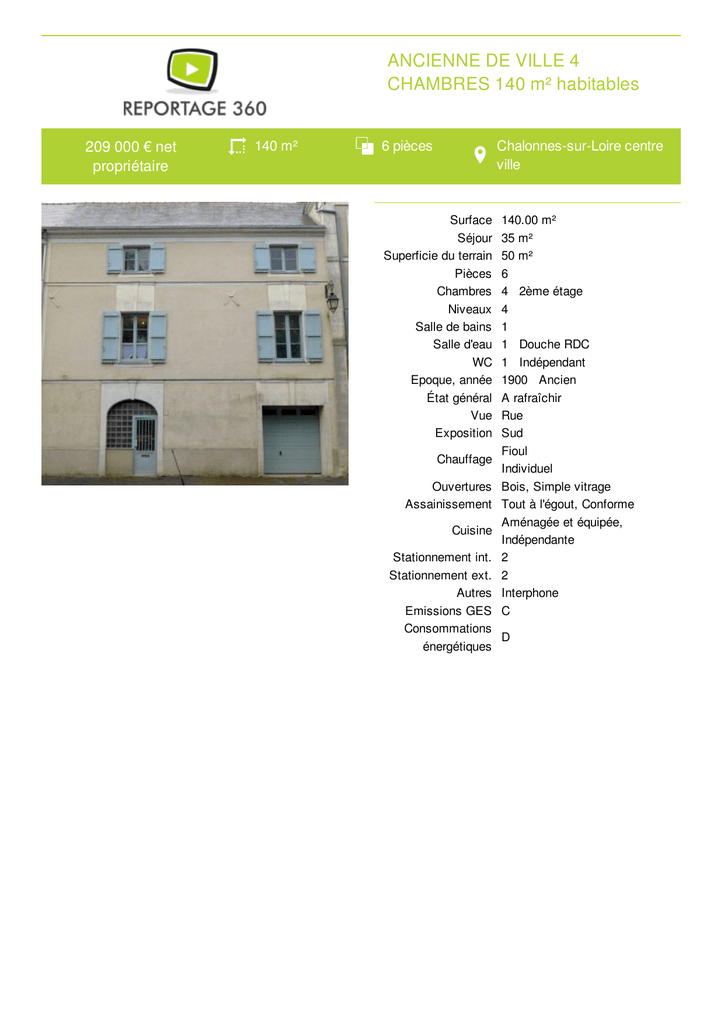 REPORTAGE 360

ANCIENNE DE VILLE 4 CHAMBRES 140 m² habitables

209 000 € net propriétaire

140 m²

6 pièces

Chalonnes-sur-Loire centre ville

| | |
|---|---|
| Surface | 140.00 m² |
| Séjour | 35 m² |
| Superficie du terrain | 50 m² |
| Pièces | 6 |
| Chambres | 4 2ème étage |
| Niveaux | 4 |
| Salle de bains | 1 |
| Salle d'eau | 1 Douche RDC |
| WC | 1 Indépendant |
| Epoque, année | 1900 Ancien |
| État général | A rafraîchir |
| Vue | Rue |
| Exposition | Sud |
| Chauffage | Fioul Individuel |
| Ouvertures | Bois, Simple vitrage |
| Assainissement | Tout à l'égout, Conforme |
| Cuisine | Aménagée et équipée, Indépendante |
| Stationnement int. | 2 |
| Stationnement ext. | 2 |
| Autres | Interphone |
| Emissions GES | C |
| Consommations énergétiques | D |